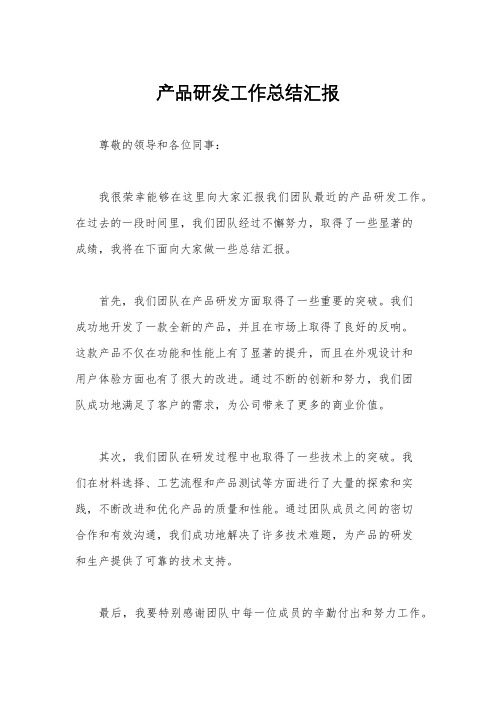 产品研发工作总结汇报

尊敬的领导和各位同事：

我很荣幸能够在这里向大家汇报我们团队最近的产品研发工作。在过去的一段时间里，我们团队经过不懈努力，取得了一些显著的成绩，我将在下面向大家做一些总结汇报。

首先，我们团队在产品研发方面取得了一些重要的突破。我们成功地开发了一款全新的产品，并且在市场上取得了良好的反响。这款产品不仅在功能和性能上有了显著的提升，而且在外观设计和用户体验方面也有了很大的改进。通过不断的创新和努力，我们团队成功地满足了客户的需求，为公司带来了更多的商业价值。

其次，我们团队在研发过程中也取得了一些技术上的突破。我们在材料选择、工艺流程和产品测试等方面进行了大量的探索和实践，不断改进和优化产品的质量和性能。通过团队成员之间的密切合作和有效沟通，我们成功地解决了许多技术难题，为产品的研发和生产提供了可靠的技术支持。

最后，我要特别感谢团队中每一位成员的辛勤付出和努力工作。